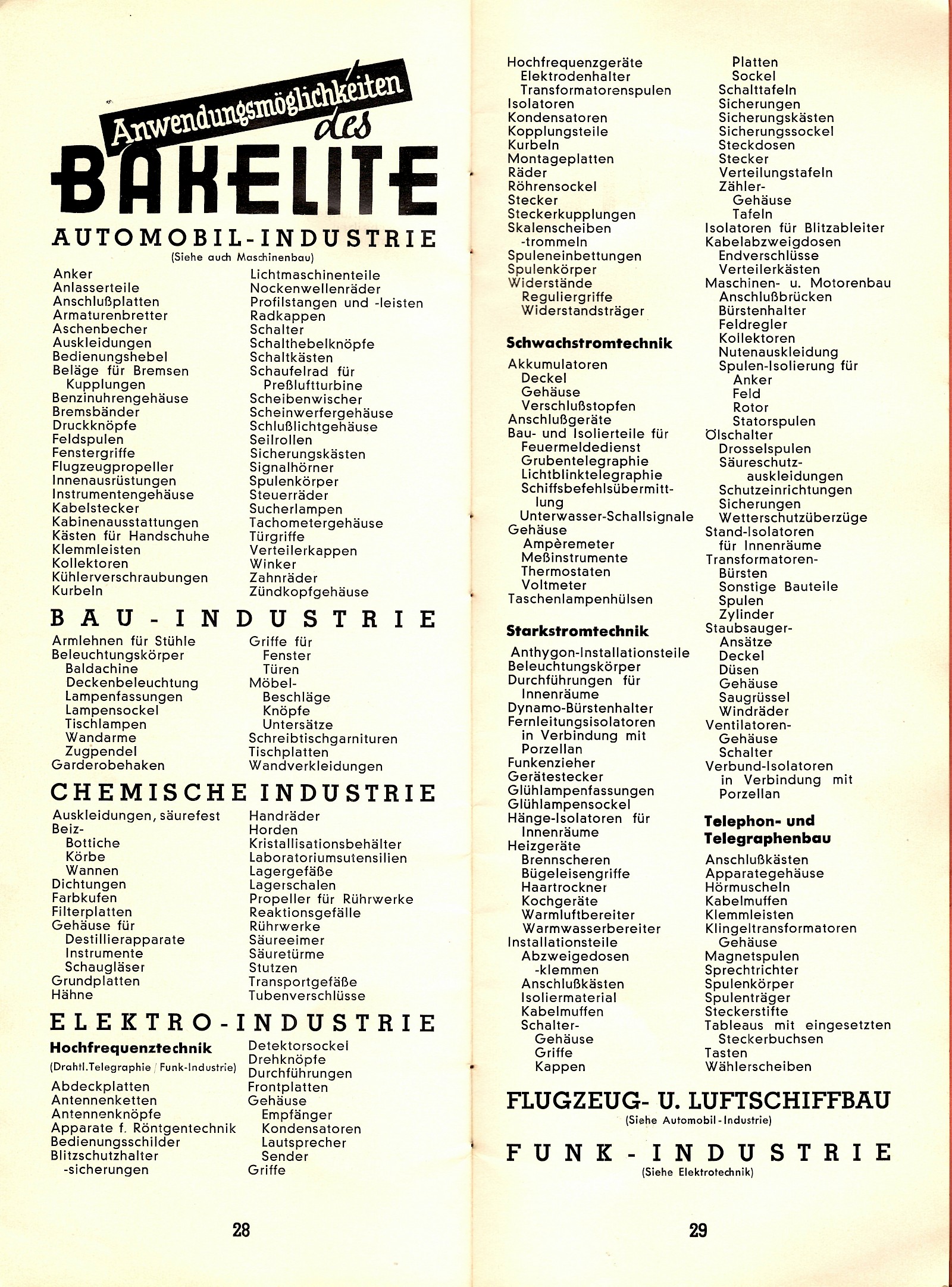 Anwendungsmöglichkeiten des

BAKELITE

AUTOMOBIL-INDUSTRIE
(Siehe auch Maschinenbau)

Anker
Anlasserteile
Anschlußplatten
Armaturenbretter
Aschenbecher
Auskleidungen
Bedienungshebel
Beläge für Bremsen
Kupplungen
Benzinuhrengehäuse
Bremsbänder
Druckknöpfe
Feldspulen
Fenstergriffe
Flugzeugpropeller
Innenausrüstungen
Instrumentengehäuse
Kabelstecker
Kabinenausstattungen
Kästen für Handschuhe
Klemmleisten
Kollektoren
Kühlerverschraubungen
Kurbeln

Lichtmaschinenteile
Nockenwellenräder
Profilstangen und -leisten
Radkappen
Schalter
Schalthebelknöpfe
Schaltkästen
Schaufelrad für
Preßluftturbine
Scheibenwischer
Scheinwerfergehäuse
Schlußlichtgehäuse
Seilrollen
Sicherungskästen
Signalhörner
Spulenkörper
Steuerräder
Sucherlampen
Tachometergehäuse
Türgriffe
Verteilerkappen
Winker
Zahnräder
Zündkopfgehäuse

BAU-INDUSTRIE

Armlehnen für Stühle
Beleuchtungskörper
Baldachine
Deckenbeleuchtung
Lampenfassungen
Lampensockel
Tischlampen
Wandarme
Zugpendel
Garderobehaken

Griffe für
Fenster
Türen
Möbel-
Beschläge
Knöpfe
Untersätze
Schreibtischgarnituren
Tischplatten
Wandverkleidungen

CHEMISCHE INDUSTRIE

Auskleidungen, säurefest
Beiz-
Bottiche
Körbe
Wannen
Dichtungen
Farbkufen
Filterplatten
Gehäuse für
Destillierapparate
Instrumente
Schaugläser
Grundplatten
Hähne

Handräder
Horden
Kristallisationsbehälter
Laboratoriumsutensilien
Lagergefäße
Lagerschalen
Propeller für Rührwerke
Reaktionsgefälle
Rührwerke
Säureeimer
Säuretürme
Stutzen
Transportgefäße
Tubenverschlüsse

ELEKTRO-INDUSTRIE

Hochfrequenztechnik
(Drahtl.Telegraphie / Funk-Industrie)

Abdeckplatten
Antennenketten
Antennenknöpfe
Apparate f. Röntgentechnik
Bedienungsschilder
Blitzschutzhalter
-sicherungen

Detektorsockel
Drehknöpfe
Durchführungen
Frontplatten
Gehäuse
Empfänger
Kondensatoren
Lautsprecher
Sender
Griffe

28

Hochfrequenzgeräte
Elektrodenhalter
Transformatorenspulen
Isolatoren
Kondensatoren
Kopplungsteile
Kurbeln
Montageplatten
Räder
Röhrensockel
Stecker
Steckerkupplungen
Skalenscheiben
-trommeln
Spuleneinbettungen
Spulenkörper
Widerstände
Reguliergriffe
Widerstandsträger

Schwachstromtechnik

Akkumulatoren
Deckel
Gehäuse
Verschlußstopfen
Anschlußgeräte
Bau- und Isolierteile für
Feuermeldedienst
Grubentelegraphie
Lichtblinktelegraphie
Schiffsbefehlsübermittlung
Unterwasser-Schallsignale
Gehäuse
Ampèremeter
Meßinstrumente
Thermostaten
Voltmeter
Taschenlampenhülsen

Starkstromtechnik

Anthygon-Installationsteile
Beleuchtungskörper
Durchführungen für
Innenräume
Dynamo-Bürstenhalter
Fernleitungsisolatoren
in Verbindung mit
Porzellan
Funkenzieher
Gerätestecker
Glühlampenfassungen
Glühlampensockel
Hänge-Isolatoren für
Innenräume
Heizgeräte
Brennscheren
Bügeleisengriffe
Haartrockner
Kochgeräte
Warmluftbereiter
Warmwasserbereiter
Installationsteile
Abzweigedosen
-klemmen
Anschlußkästen
Isoliermaterial
Kabelmuffen
Schalter-
Gehäuse
Griffe
Kappen

Platten
Sockel
Schalttafeln
Sicherungen
Sicherungskästen
Sicherungssockel
Steckdosen
Stecker
Verteilungstafeln
Zähler-
Gehäuse
Tafeln
Isolatoren für Blitzableiter
Kabelabzweigdosen
Endverschlüsse
Verteilerkästen
Maschinen- u. Motorenbau
Anschlußbrücken
Bürstenhalter
Feldregler
Kollektoren
Nutenauskleidung
Spulen-Isolierung für
Anker
Feld
Rotor
Statorspulen
Ölschalter
Drosselspulen
Säureschutz-
auskleidungen
Schutzeinrichtungen
Sicherungen
Wetterschutzüberzüge
Stand-Isolatoren
für Innenräume
Transformatoren-
Bürsten
Sonstige Bauteile
Spulen
Zylinder
Staubsauger-
Ansätze
Deckel
Düsen
Gehäuse
Saugrüssel
Windräder
Ventilatoren-
Gehäuse
Schalter
Verbund-Isolatoren
in Verbindung mit
Porzellan

Telephon- und Telegraphenbau

Anschlußkästen
Apparategehäuse
Hörmuscheln
Kabelmuffen
Klemmleisten
Klingeltransformatoren
Gehäuse
Magnetspulen
Sprechtrichter
Spulenkörper
Spulenträger
Steckerstifte
Tableaus mit eingesetzten
Steckerbuchsen
Tasten
Wählerscheiben

FLUGZEUG- U. LUFTSCHIFFBAU
(Siehe Automobil-Industrie)

FUNK-INDUSTRIE
(Siehe Elektrotechnik)

29